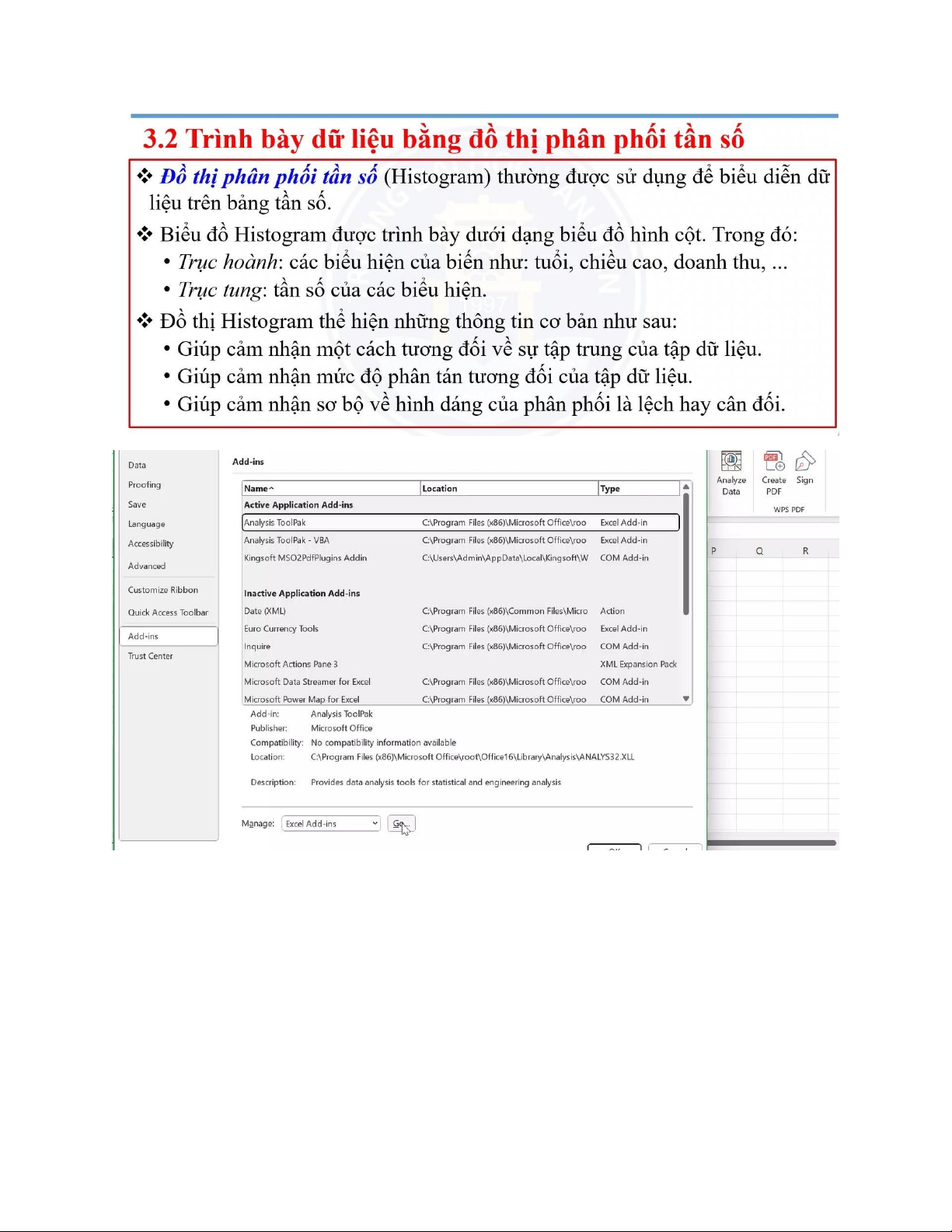 3.2 Trình bày dữ liệu bằng đồ thị phân phối tần số

❖ Đồ thị phân phối tần số (Histogram) thường được sử dụng để biểu diễn dữ liệu trên bảng tần số.

❖ Biểu đồ Histogram được trình bày dưới dạng biểu đồ hình cột. Trong đó:
• Trục hoành: các biểu hiện của biến như: tuổi, chiều cao, doanh thu, ...
• Trục tung: tần số của các biểu hiện.

❖ Đồ thị Histogram thể hiện những thông tin cơ bản như sau:
• Giúp cảm nhận một cách tương đối về sự tập trung của tập dữ liệu.
• Giúp cảm nhận mức độ phân tán tương đối của tập dữ liệu.
• Giúp cảm nhận sơ bộ về hình dáng của phân phối là lệch hay cân đối.

Data
Proofing
Save
Language
Accessibility
Advanced
Customize Ribbon
Quick Access Toolbar
Add-ins
Trust Center

Add-ins

| Name ^ | Location | Type |
|---|---|---|
| Active Application Add-ins | | |
| Analysis ToolPak | C:\Program Files (x86)\Microsoft Office\roo | Excel Add-in |
| Analysis ToolPak - VBA | C:\Program Files (x86)\Microsoft Office\roo | Excel Add-in |
| Kingsoft MSO2PdfPlugins Addin | C:\Users\Admin\AppData\Local\Kingsoft\W | COM Add-in |
| Inactive Application Add-ins | | |
| Date (XML) | C:\Program Files (x86)\Common Files\Micro | Action |
| Euro Currency Tools | C:\Program Files (x86)\Microsoft Office\roo | Excel Add-in |
| Inquire | C:\Program Files (x86)\Microsoft Office\roo | COM Add-in |
| Microsoft Actions Pane 3 | | XML Expansion Pack |
| Microsoft Data Streamer for Excel | C:\Program Files (x86)\Microsoft Office\roo | COM Add-in |
| Microsoft Power Map for Excel | C:\Program Files (x86)\Microsoft Office\roo | COM Add-in |

Add-in: Analysis ToolPak
Publisher: Microsoft Office
Compatibility: No compatibility information available
Location: C:\Program Files (x86)\Microsoft Office\root\Office16\Library\Analysis\ANALYS32.XLL

Description: Provides data analysis tools for statistical and engineering analysis

Manage: Excel Add-ins Go...

Analyze Data
Create PDF
Sign
WPS PDF
P Q R